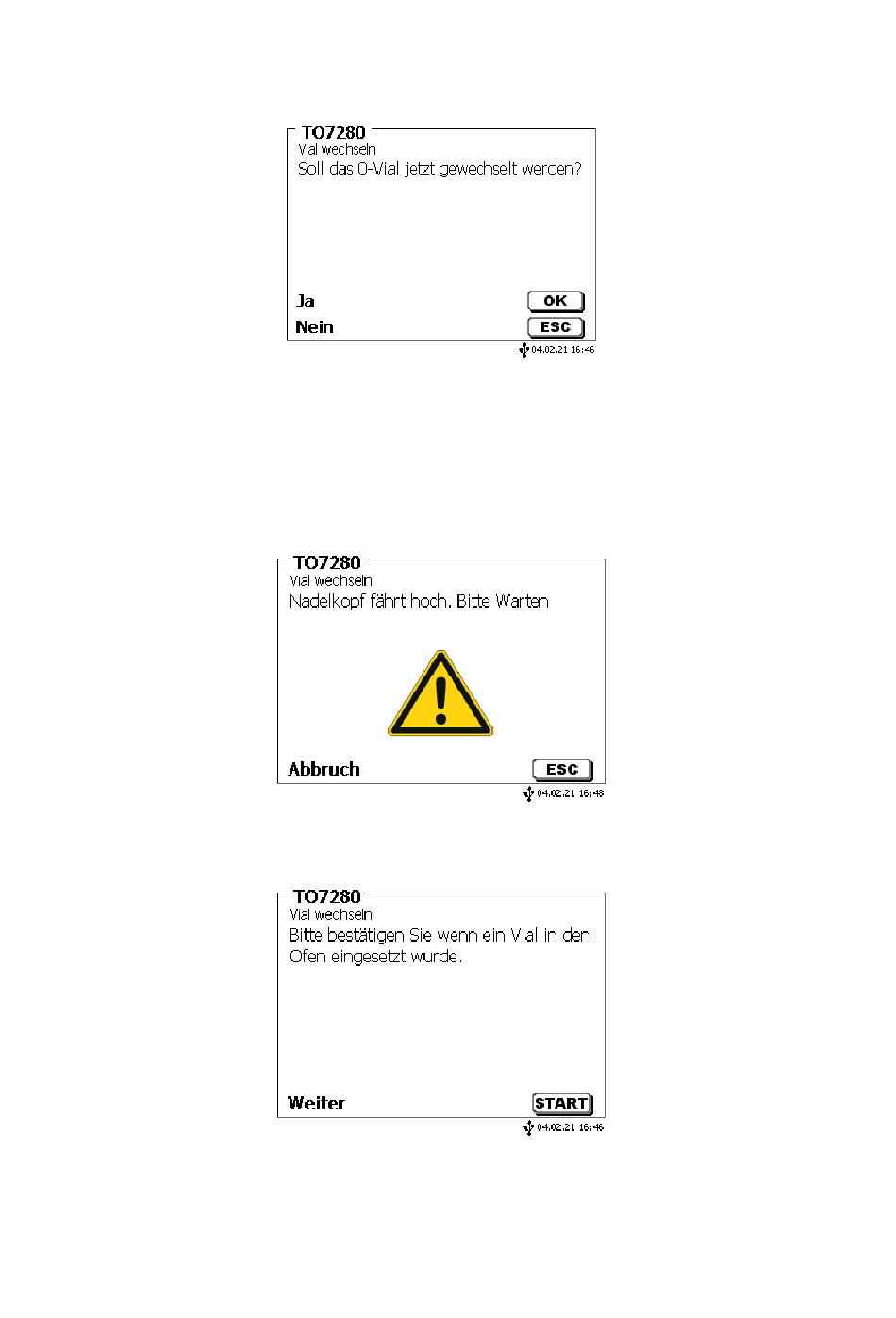 TO7280
Vial wechseln
Soll das 0-Vial jetzt gewechselt werden?

Ja OK
Nein ESC
04.02.21 16:46

TO7280
Vial wechseln
Nadelkopf fährt hoch. Bitte Warten

Abbruch ESC
04.02.21 16:48

TO7280
Vial wechseln
Bitte bestätigen Sie wenn ein Vial in den Ofen eingesetzt wurde.

Weiter START
04.02.21 16:46